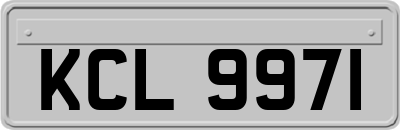 KCL 9971